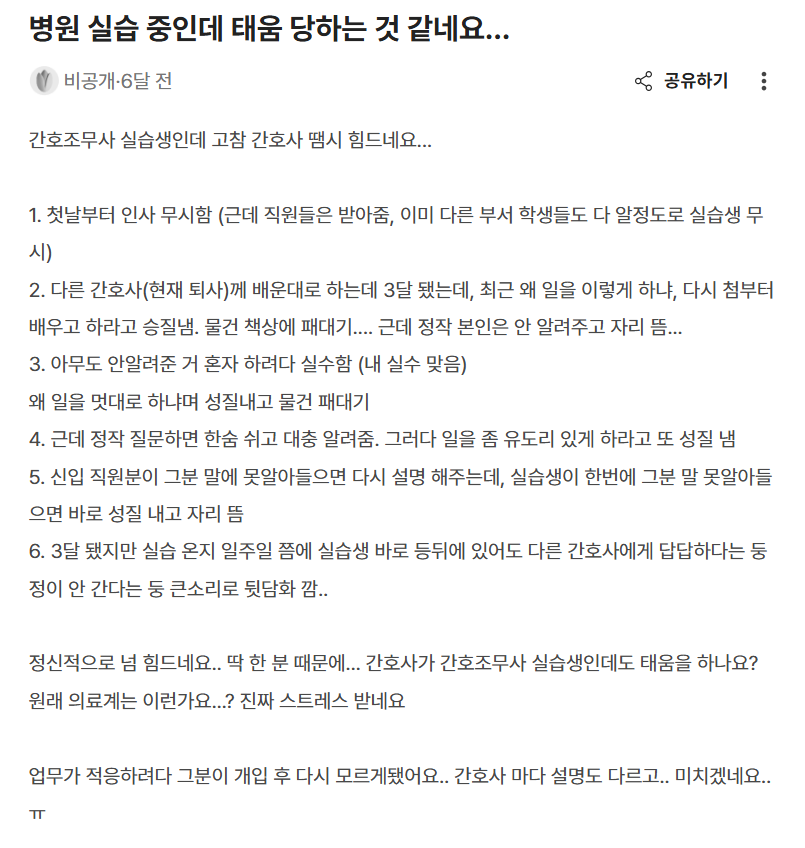 병원 실습 중인데 태움 당하는 것 같네요...

비공개·6달 전

공유하기

간호조무사 실습생인데 고참 간호사 땜시 힘드네요...

1. 첫날부터 인사 무시함 (근데 직원들은 받아줌, 이미 다른 부서 학생들도 다 알정도로 실습생 무시)
2. 다른 간호사(현재 퇴사)께 배운대로 하는데 3달 됐는데, 최근 왜 일을 이렇게 하냐, 다시 첨부터 배우고 하라고 승질냄. 물건 책상에 패대기.... 근데 정작 본인은 안 알려주고 자리 뜸...
3. 아무도 안알려준 거 혼자 하려다 실수함 (내 실수 맞음)
왜 일을 멋대로 하냐며 성질내고 물건 패대기
4. 근데 정작 질문하면 한숨 쉬고 대충 알려줌. 그러다 일을 좀 유도리 있게 하라고 또 성질 냄
5. 신입 직원분이 그분 말에 못알아들으면 다시 설명 해주는데, 실습생이 한번에 그분 말 못알아들으면 바로 성질 내고 자리 뜸
6. 3달 됐지만 실습 온지 일주일 쯤에 실습생 바로 등뒤에 있어도 다른 간호사에게 답답하다는 둥 정이 안 간다는 둥 큰소리로 뒷담화 깜..

정신적으로 넘 힘드네요.. 딱 한 분 때문에... 간호사가 간호조무사 실습생인데도 태움을 하나요? 원래 의료계는 이런가요...? 진짜 스트레스 받네요

업무가 적응하려다 그분이 개입 후 다시 모르게됐어요.. 간호사 마다 설명도 다르고.. 미치겠네요.. ㅠ